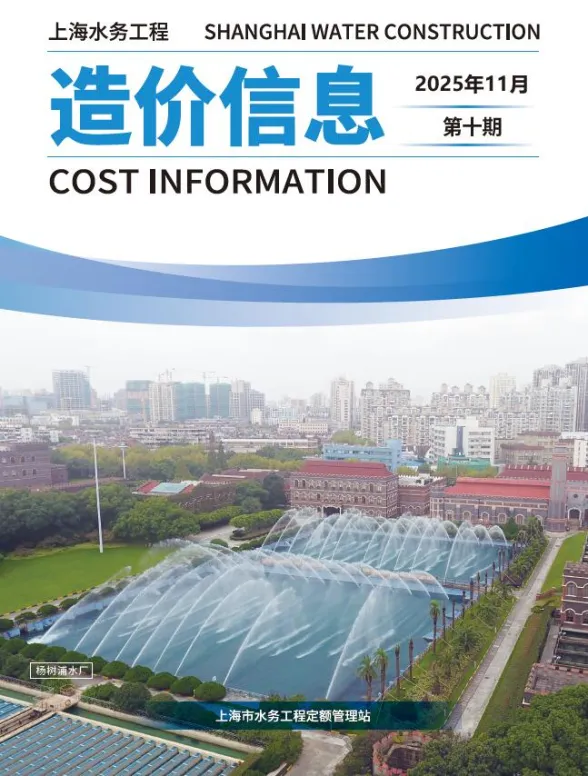 上海水务工程 SHANGHAI WATER CONSTRUCTION

造价信息

2025年11月

第十期

COST INFORMATION

杨树浦水厂

上海市水务工程定额管理站